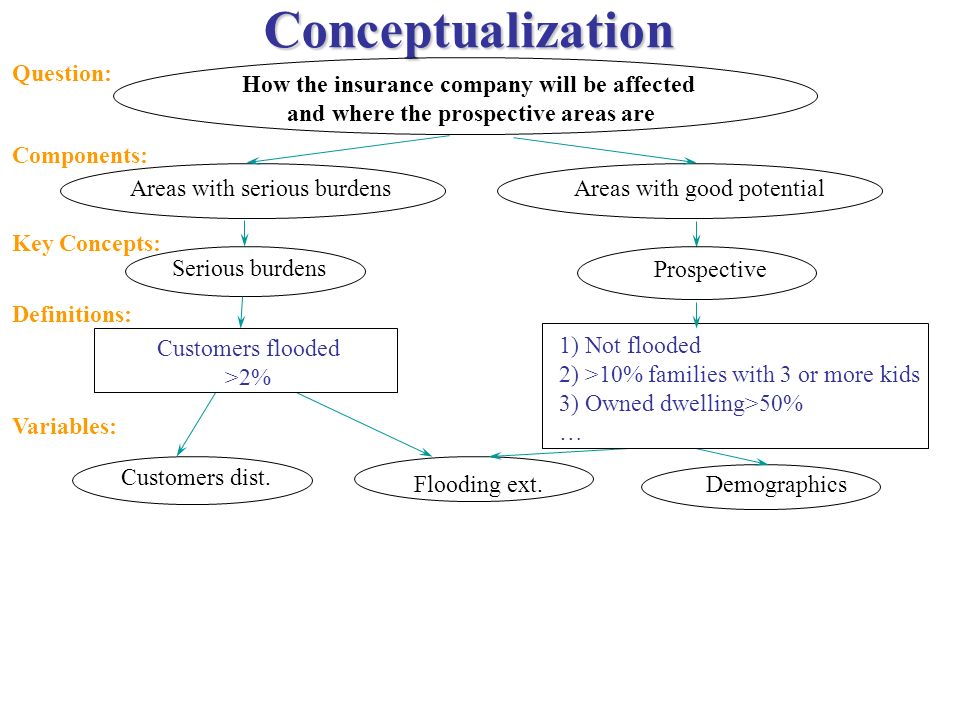 Conceptualization

Question:

How the insurance company will be affected and where the prospective areas are

Components:

Areas with serious burdens

Areas with good potential

Key Concepts:

Serious burdens

Prospective

Definitions:

Customers flooded >2%

1) Not flooded
2) >10% families with 3 or more kids
3) Owned dwelling>50%
…

Variables:

Customers dist.

Flooding ext.

Demographics